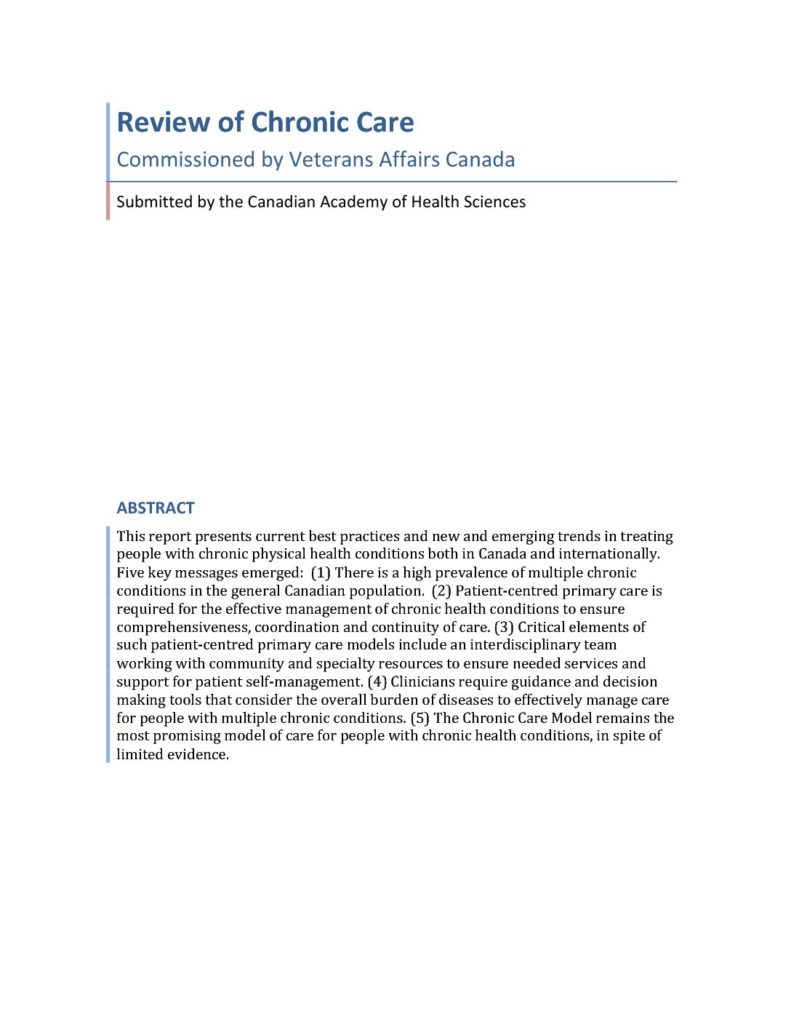 Review of Chronic Care

Commissioned by Veterans Affairs Canada

Submitted by the Canadian Academy of Health Sciences

ABSTRACT

This report presents current best practices and new and emerging trends in treating people with chronic physical health conditions both in Canada and internationally. Five key messages emerged: (1) There is a high prevalence of multiple chronic conditions in the general Canadian population. (2) Patient-centred primary care is required for the effective management of chronic health conditions to ensure comprehensiveness, coordination and continuity of care. (3) Critical elements of such patient-centred primary care models include an interdisciplinary team working with community and specialty resources to ensure needed services and support for patient self-management. (4) Clinicians require guidance and decision making tools that consider the overall burden of diseases to effectively manage care for people with multiple chronic conditions. (5) The Chronic Care Model remains the most promising model of care for people with chronic health conditions, in spite of limited evidence.